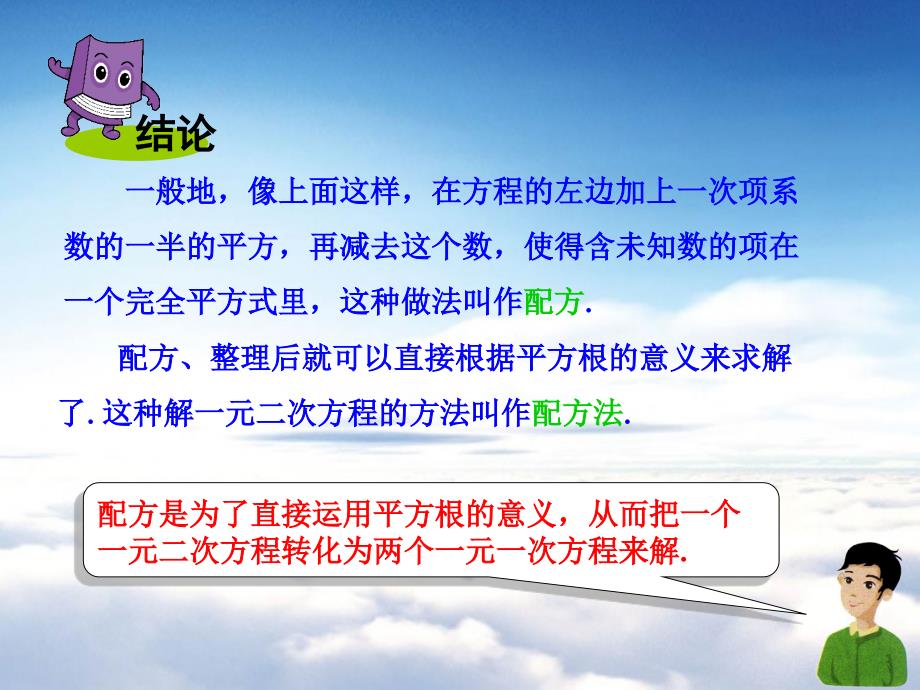 结论

一般地，像上面这样，在方程的左边加上一次项系数的一半的平方，再减去这个数，使得含未知数的项在一个完全平方式里，这种做法叫作配方.

配方、整理后就可以直接根据平方根的意义来求解了. 这种解一元二次方程的方法叫作配方法.

配方是为了直接运用平方根的意义，从而把一个一元二次方程转化为两个一元一次方程来解.